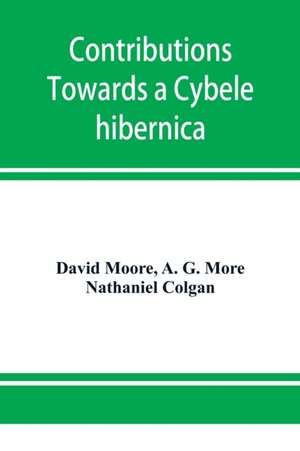 Contributions Towards a Cybele hibernica

David Moore, A. G. More
Nathaniel Colgan